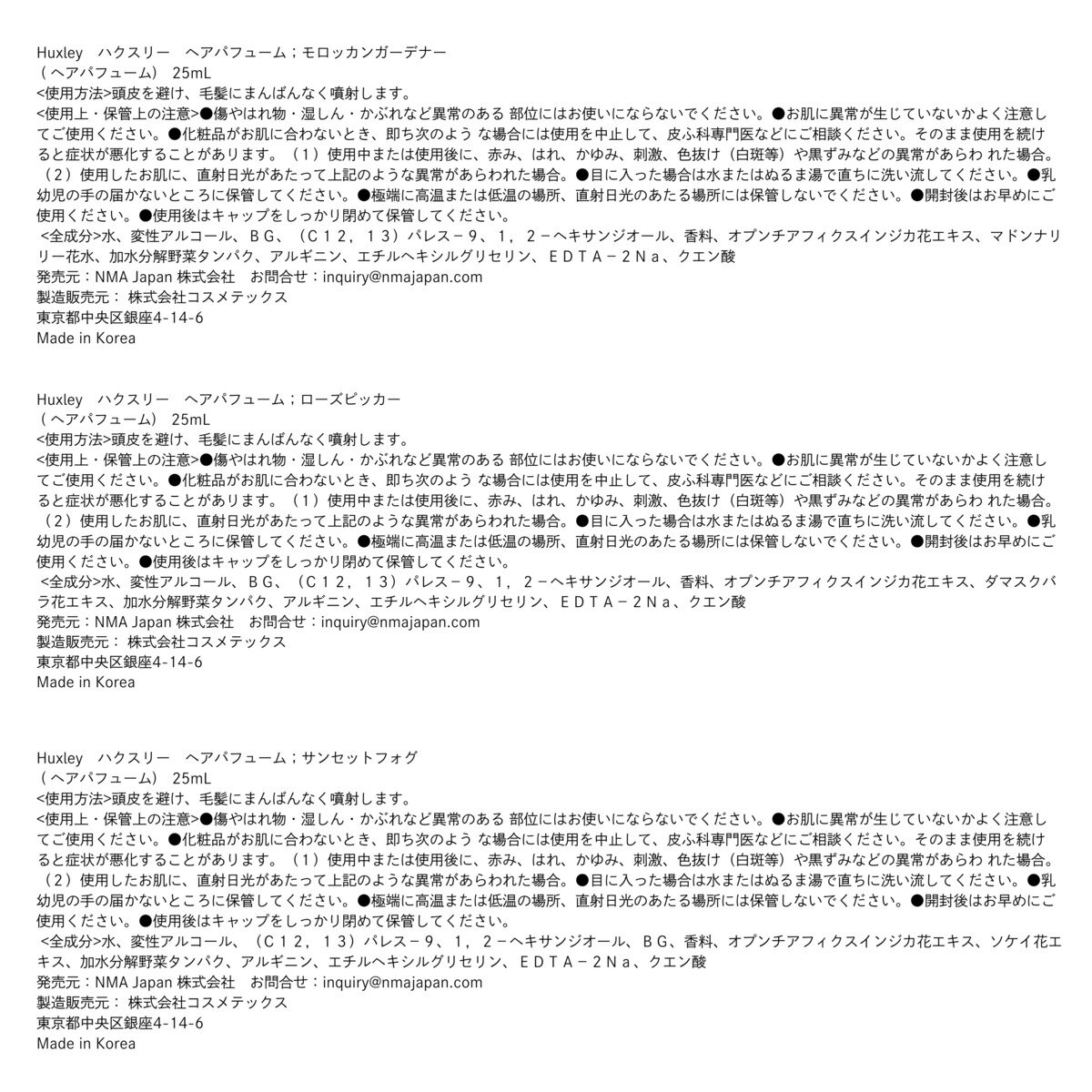 Huxley　ハクスリー　ヘアパフューム；モロッカンガーデナー
（ ヘアパフューム）　25mL
<使用方法>頭皮を避け、毛髪にまんばんなく噴射します。
<使用上・保管上の注意>●傷やはれ物・湿しん・かぶれなど異常のある 部位にはお使いにならないでください。●お肌に異常が生じていないかよく注意してご使用ください。●化粧品がお肌に合わないとき、即ち次のよう な場合には使用を中止して、皮ふ科専門医などにご相談ください。そのまま使用を続けると症状が悪化することがあります。（１）使用中または使用後に、赤み、はれ、かゆみ、刺激、色抜け（白斑等）や黒ずみなどの異常があらわ れた場合。（２）使用したお肌に、直射日光があたって上記のような異常があらわれた場合。●目に入った場合は水またはぬるま湯で直ちに洗い流してください。●乳幼児の手の届かないところに保管してください。●極端に高温または低温の場所、直射日光のあたる場所には保管しないでください。●開封後はお早めにご使用ください。●使用後はキャップをしっかり閉めて保管してください。
<全成分>水、変性アルコール、ＢＧ、（Ｃ１２，１３）パレス－９、１，２－ヘキサンジオール、香料、オプンチアフィクスインジカ花エキス、マドンナリリー花水、加水分解野菜タンパク、アルギニン、エチルヘキシルグリセリン、ＥＤＴＡ－２Ｎａ、クエン酸
発売元：NMA Japan 株式会社　お問合せ：inquiry@nmajapan.com
製造販売元： 株式会社コスメテックス
東京都中央区銀座4-14-6
Made in Korea

Huxley　ハクスリー　ヘアパフューム；ローズピッカー
（ ヘアパフューム）　25mL
<使用方法>頭皮を避け、毛髪にまんばんなく噴射します。
<使用上・保管上の注意>●傷やはれ物・湿しん・かぶれなど異常のある 部位にはお使いにならないでください。●お肌に異常が生じていないかよく注意してご使用ください。●化粧品がお肌に合わないとき、即ち次のよう な場合には使用を中止して、皮ふ科専門医などにご相談ください。そのまま使用を続けると症状が悪化することがあります。（１）使用中または使用後に、赤み、はれ、かゆみ、刺激、色抜け（白斑等）や黒ずみなどの異常があらわ れた場合。（２）使用したお肌に、直射日光があたって上記のような異常があらわれた場合。●目に入った場合は水またはぬるま湯で直ちに洗い流してください。●乳幼児の手の届かないところに保管してください。●極端に高温または低温の場所、直射日光のあたる場所には保管しないでください。●開封後はお早めにご使用ください。●使用後はキャップをしっかり閉めて保管してください。
<全成分>水、変性アルコール、ＢＧ、（Ｃ１２，１３）パレス－９、１，２－ヘキサンジオール、香料、オプンチアフィクスインジカ花エキス、ダマスクバラ花エキス、加水分解野菜タンパク、アルギニン、エチルヘキシルグリセリン、ＥＤＴＡ－２Ｎａ、クエン酸
発売元：NMA Japan 株式会社　お問合せ：inquiry@nmajapan.com
製造販売元： 株式会社コスメテックス
東京都中央区銀座4-14-6
Made in Korea

Huxley　ハクスリー　ヘアパフューム；サンセットフォグ
（ ヘアパフューム）　25mL
<使用方法>頭皮を避け、毛髪にまんばんなく噴射します。
<使用上・保管上の注意>●傷やはれ物・湿しん・かぶれなど異常のある 部位にはお使いにならないでください。●お肌に異常が生じていないかよく注意してご使用ください。●化粧品がお肌に合わないとき、即ち次のよう な場合には使用を中止して、皮ふ科専門医などにご相談ください。そのまま使用を続けると症状が悪化することがあります。（１）使用中または使用後に、赤み、はれ、かゆみ、刺激、色抜け（白斑等）や黒ずみなどの異常があらわ れた場合。（２）使用したお肌に、直射日光があたって上記のような異常があらわれた場合。●目に入った場合は水またはぬるま湯で直ちに洗い流してください。●乳幼児の手の届かないところに保管してください。●極端に高温または低温の場所、直射日光のあたる場所には保管しないでください。●開封後はお早めにご使用ください。●使用後はキャップをしっかり閉めて保管してください。
<全成分>水、変性アルコール、（Ｃ１２，１３）パレス－９、１，２－ヘキサンジオール、ＢＧ、香料、オプンチアフィクスインジカ花エキス、ソケイ花エキス、加水分解野菜タンパク、アルギニン、エチルヘキシルグリセリン、ＥＤＴＡ－２Ｎａ、クエン酸
発売元：NMA Japan 株式会社　お問合せ：inquiry@nmajapan.com
製造販売元： 株式会社コスメテックス
東京都中央区銀座4-14-6
Made in Korea